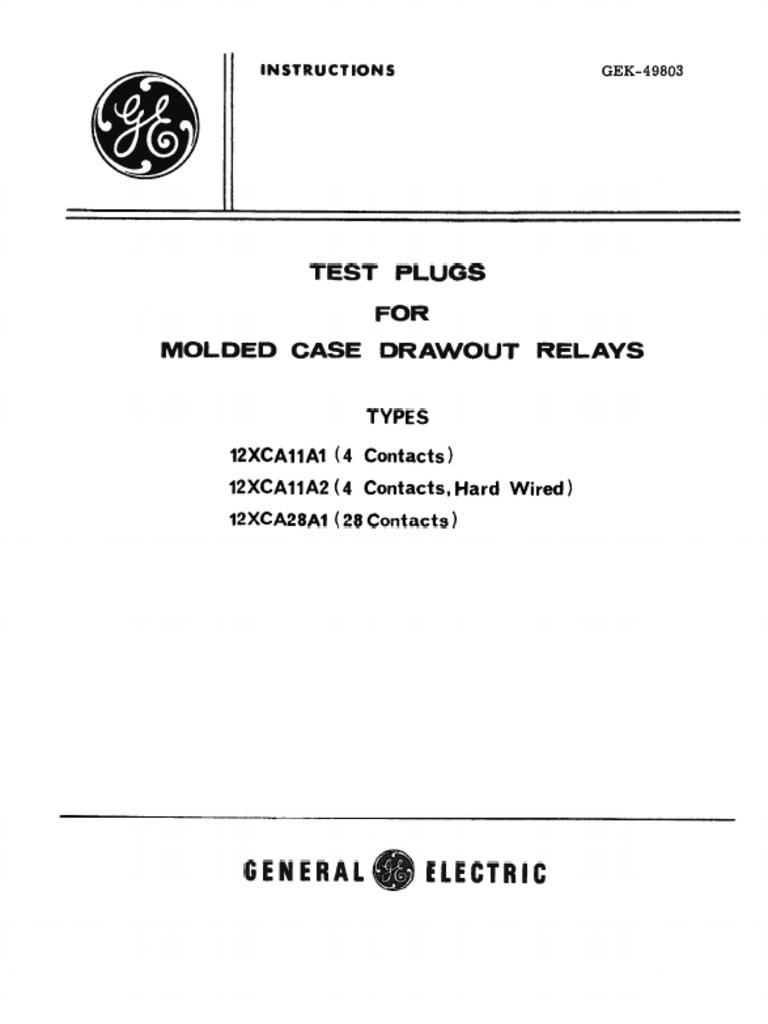 GE

INSTRUCTIONS

GEK-49803

TEST PLUGS

FOR

MOLDED CASE DRAWOUT RELAYS

TYPES

12XCA11A1 (4 Contacts)

12XCA11A2 (4 Contacts, Hard Wired)

12XCA28A1 (28 Contacts)

GENERAL GE ELECTRIC